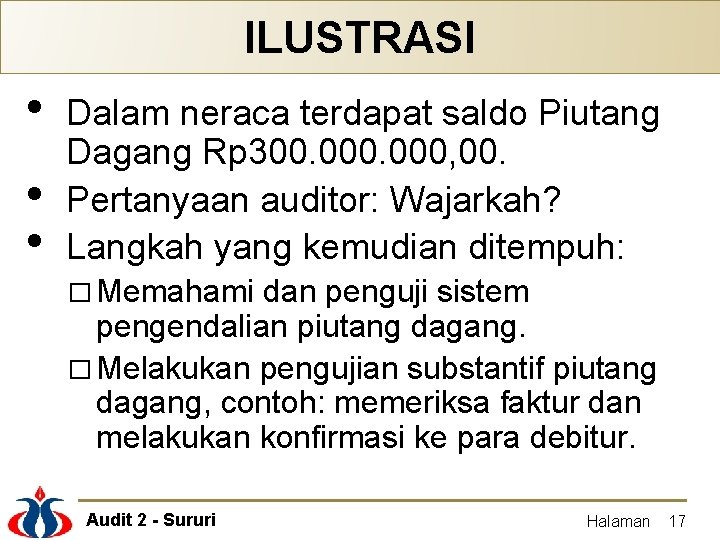 ILUSTRASI

• Dalam neraca terdapat saldo Piutang Dagang Rp300.000.000,00.
• Pertanyaan auditor: Wajarkah?
• Langkah yang kemudian ditempuh:
□ Memahami dan penguji sistem pengendalian piutang dagang.
□ Melakukan pengujian substantif piutang dagang, contoh: memeriksa faktur dan melakukan konfirmasi ke para debitur.

Audit 2 - Sururi

Halaman 17